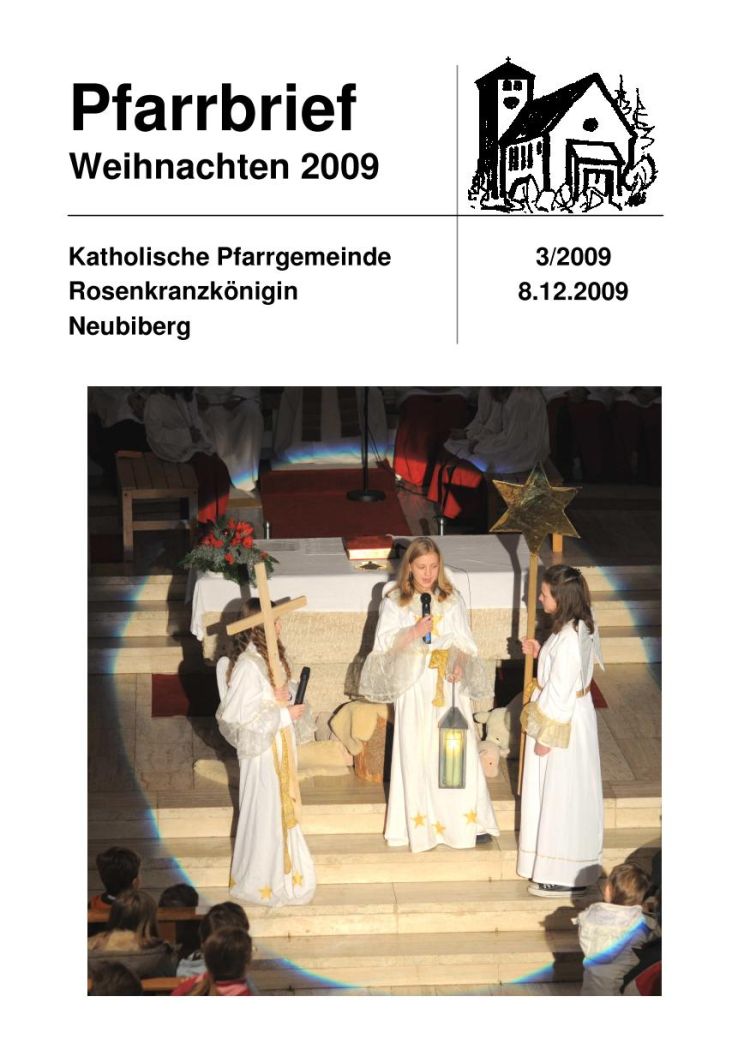 Pfarrbrief
Weihnachten 2009

Katholische Pfarrgemeinde
Rosenkranzkönigin
Neubiberg

3/2009
8.12.2009